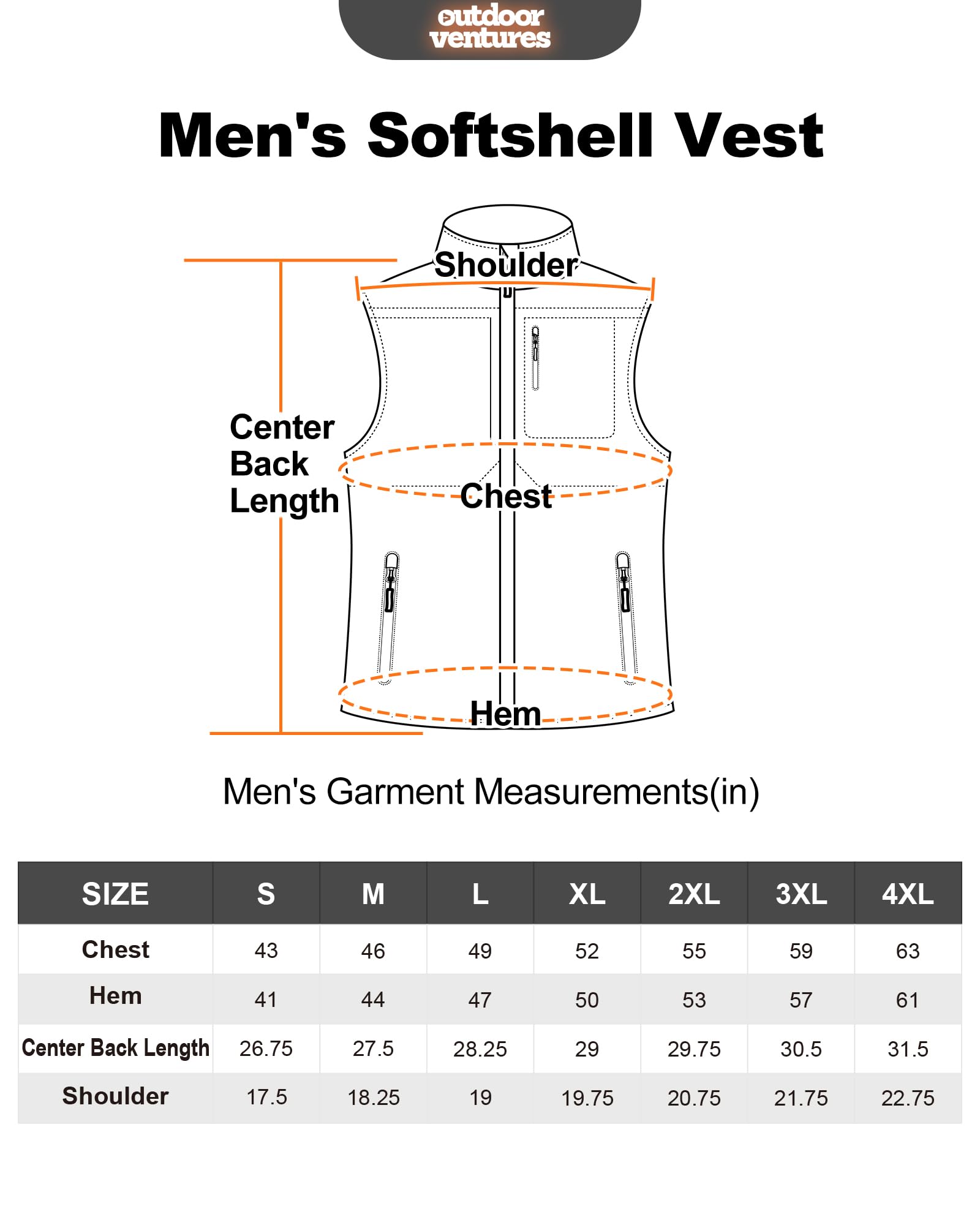 outdoor ventures

Men's Softshell Vest

Shoulder

Center Back Length

Chest

Hem

Men's Garment Measurements(in)

| SIZE | S | M | L | XL | 2XL | 3XL | 4XL |
|---|---|---|---|---|---|---|---|
| Chest | 43 | 46 | 49 | 52 | 55 | 59 | 63 |
| Hem | 41 | 44 | 47 | 50 | 53 | 57 | 61 |
| Center Back Length | 26.75 | 27.5 | 28.25 | 29 | 29.75 | 30.5 | 31.5 |
| Shoulder | 17.5 | 18.25 | 19 | 19.75 | 20.75 | 21.75 | 22.75 |